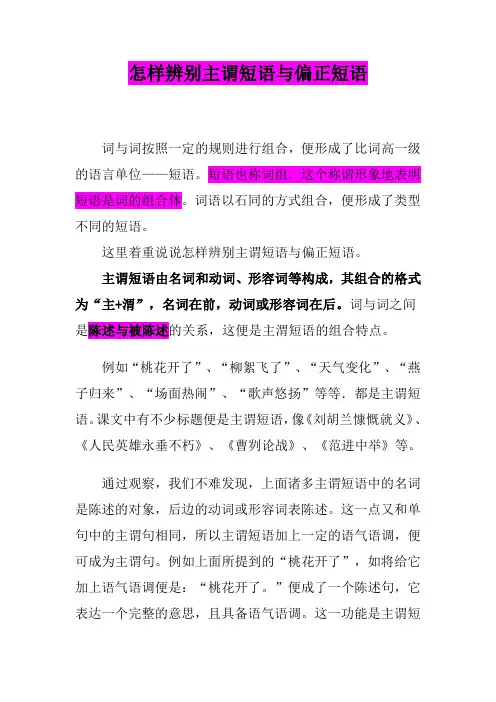 怎样辨别主谓短语与偏正短语

词与词按照一定的规则进行组合，便形成了比词高一级的语言单位——短语。短语也称词组．这个称谓形象地表明短语是词的组合体。词语以石同的方式组合，便形成了类型不同的短语。

这里着重说说怎样辨别主谓短语与偏正短语。

主谓短语由名词和动词、形容词等构成，其组合的格式为“主+渭”，名词在前，动词或形容词在后。词与词之间是陈述与被陈述的关系，这便是主渭短语的组合特点。

例如“桃花开了”、“柳絮飞了”、“天气变化”、“燕子归来”、“场面热闹”、“歌声悠扬”等等．都是主谓短语。课文中有不少标题便是主谓短语，像《刘胡兰慷慨就义》、《人民英雄永垂不朽》、《曹刿论战》、《范进中举》等。

通过观察，我们不难发现，上面诸多主谓短语中的名词是陈述的对象，后边的动词或形容词表陈述。这一点又和单句中的主谓句相同，所以主谓短语加上一定的语气语调，便可成为主谓句。例如上面所提到的“桃花开了”，如将给它加上语气语调便是：“桃花开了。”便成了一个陈述句，它表达一个完整的意思，且具备语气语调。这一功能是主谓短